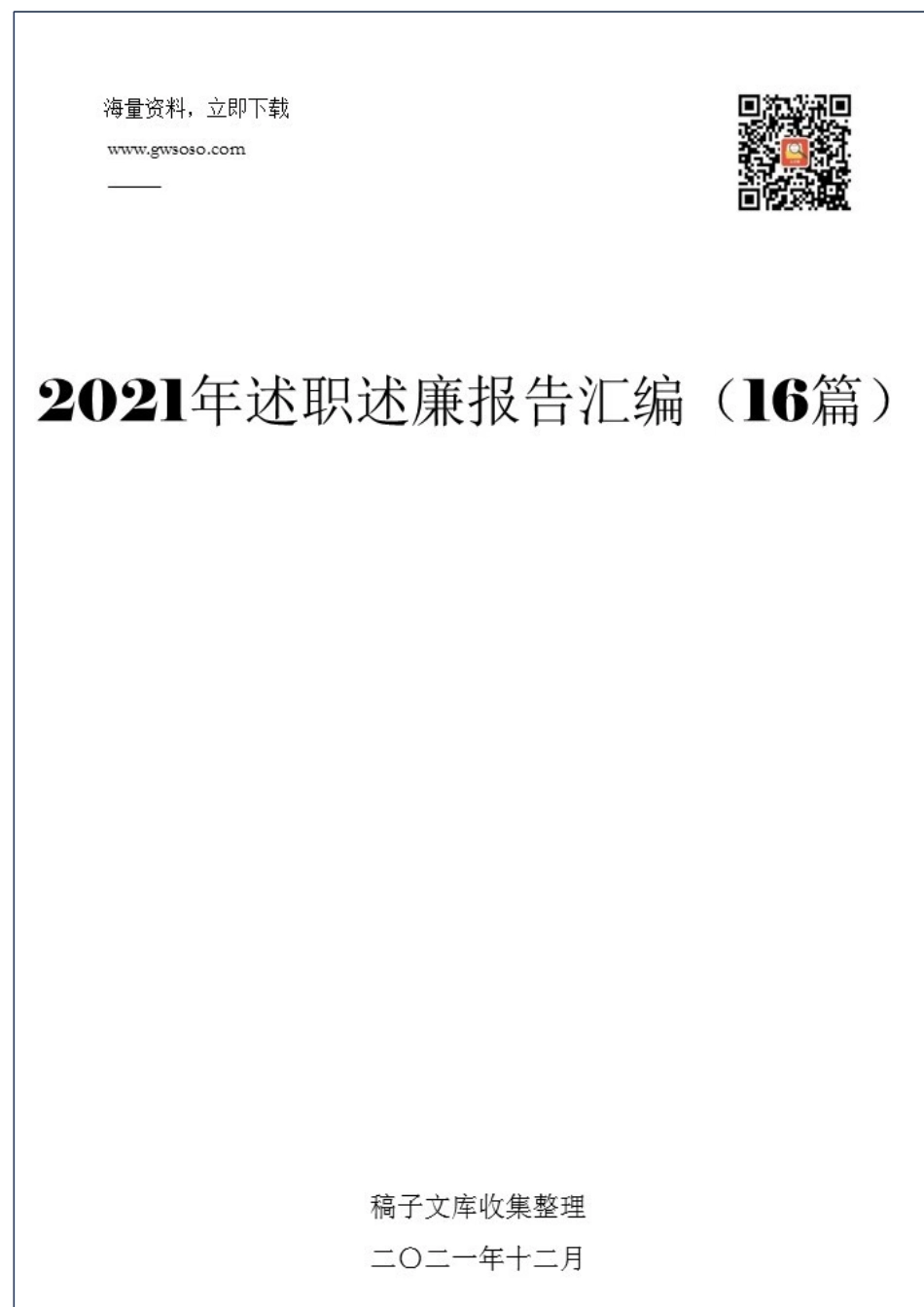 海量资料，立即下载

www.gwsoso.com

2021年述职述廉报告汇编（16篇）

稿子文库收集整理

二〇二一年十二月